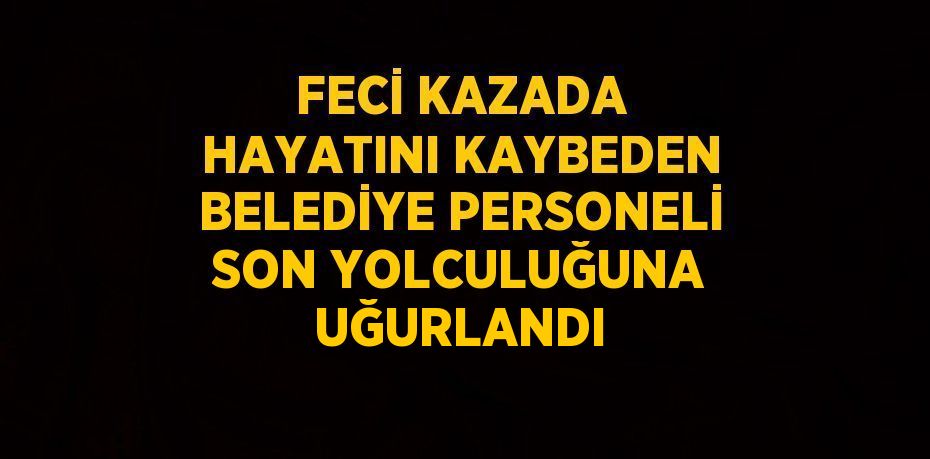 FECİ KAZADA HAYATINI KAYBEDEN BELEDİYE PERSONELİ SON YOLCULUĞUNA UĞURLANDI